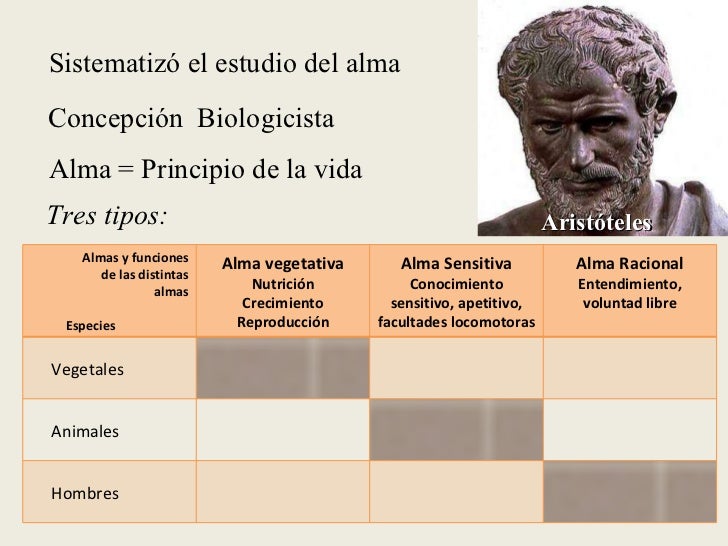 Sistematizó el estudio del alma

Concepción Biologicista

Alma = Principio de la vida

Tres tipos:

Aristóteles

| Almas y funciones de las distintas almas / Especies | Alma vegetativa Nutrición Crecimiento Reproducción | Alma Sensitiva Conocimiento sensitivo, apetitivo, facultades locomotoras | Alma Racional Entendimiento, voluntad libre |
|---|---|---|---|
| Vegetales | | | |
| Animales | | | |
| Hombres | | | |